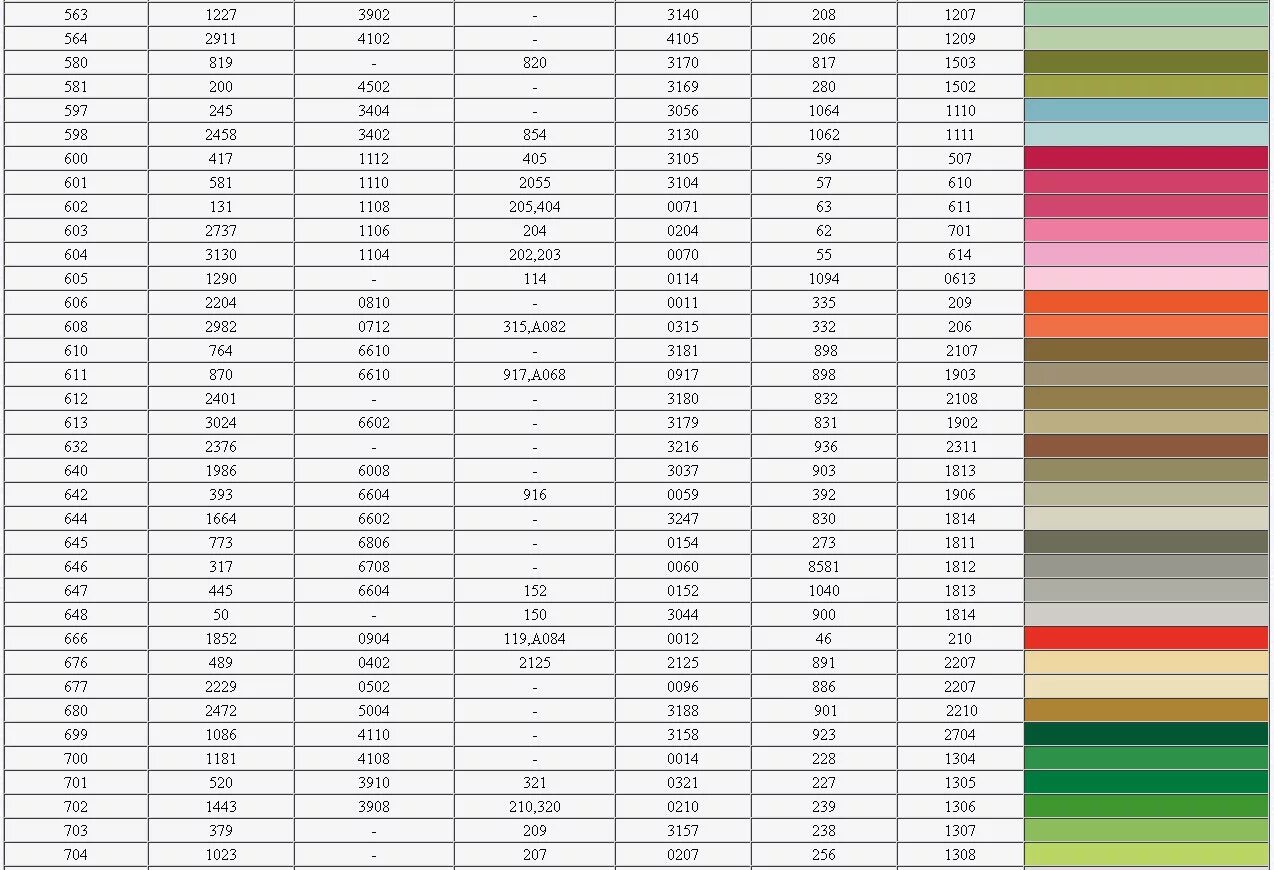 | 563 | 1227 | 3902 | - | 3140 | 208 | 1207 | |
|---|---|---|---|---|---|---|---|
| 564 | 2911 | 4102 | - | 4105 | 206 | 1209 | |
| 580 | 819 | - | 820 | 3170 | 817 | 1503 | |
| 581 | 200 | 4502 | - | 3169 | 280 | 1502 | |
| 597 | 245 | 3404 | - | 3056 | 1064 | 1110 | |
| 598 | 2458 | 3402 | 854 | 3130 | 1062 | 1111 | |
| 600 | 417 | 1112 | 405 | 3105 | 59 | 507 | |
| 601 | 581 | 1110 | 2055 | 3104 | 57 | 610 | |
| 602 | 131 | 1108 | 205,404 | 0071 | 63 | 611 | |
| 603 | 2737 | 1106 | 204 | 0204 | 62 | 701 | |
| 604 | 3130 | 1104 | 202,203 | 0070 | 55 | 614 | |
| 605 | 1290 | - | 114 | 0114 | 1094 | 0613 | |
| 606 | 2204 | 0810 | - | 0011 | 335 | 209 | |
| 608 | 2982 | 0712 | 315,A082 | 0315 | 332 | 206 | |
| 610 | 764 | 6610 | - | 3181 | 898 | 2107 | |
| 611 | 870 | 6610 | 917,A068 | 0917 | 898 | 1903 | |
| 612 | 2401 | - | - | 3180 | 832 | 2108 | |
| 613 | 3024 | 6602 | - | 3179 | 831 | 1902 | |
| 632 | 2376 | - | - | 3216 | 936 | 2311 | |
| 640 | 1986 | 6008 | - | 3037 | 903 | 1813 | |
| 642 | 393 | 6604 | 916 | 0059 | 392 | 1906 | |
| 644 | 1664 | 6602 | - | 3247 | 830 | 1814 | |
| 645 | 773 | 6806 | - | 0154 | 273 | 1811 | |
| 646 | 317 | 6708 | - | 0060 | 8581 | 1812 | |
| 647 | 445 | 6604 | 152 | 0152 | 1040 | 1813 | |
| 648 | 50 | - | 150 | 3044 | 900 | 1814 | |
| 666 | 1852 | 0904 | 119,A084 | 0012 | 46 | 210 | |
| 676 | 489 | 0402 | 2125 | 2125 | 891 | 2207 | |
| 677 | 2229 | 0502 | - | 0096 | 886 | 2207 | |
| 680 | 2472 | 5004 | - | 3188 | 901 | 2210 | |
| 699 | 1086 | 4110 | - | 3158 | 923 | 2704 | |
| 700 | 1181 | 4108 | - | 0014 | 228 | 1304 | |
| 701 | 520 | 3910 | 321 | 0321 | 227 | 1305 | |
| 702 | 1443 | 3908 | 210,320 | 0210 | 239 | 1306 | |
| 703 | 379 | - | 209 | 3157 | 238 | 1307 | |
| 704 | 1023 | - | 207 | 0207 | 256 | 1308 | |